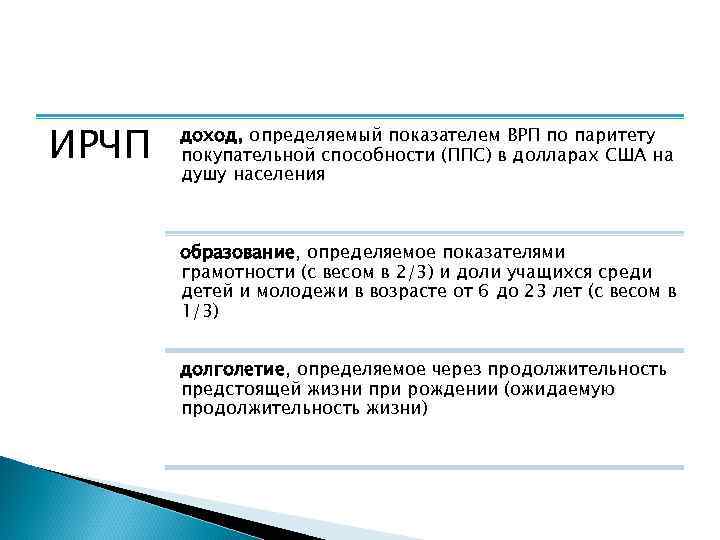 ИРЧП

доход, определяемый показателем ВРП по паритету покупательной способности (ППС) в долларах США на душу населения

образование, определяемое показателями грамотности (с весом в 2/3) и доли учащихся среди детей и молодежи в возрасте от 6 до 23 лет (с весом в 1/3)

долголетие, определяемое через продолжительность предстоящей жизни при рождении (ожидаемую продолжительность жизни)